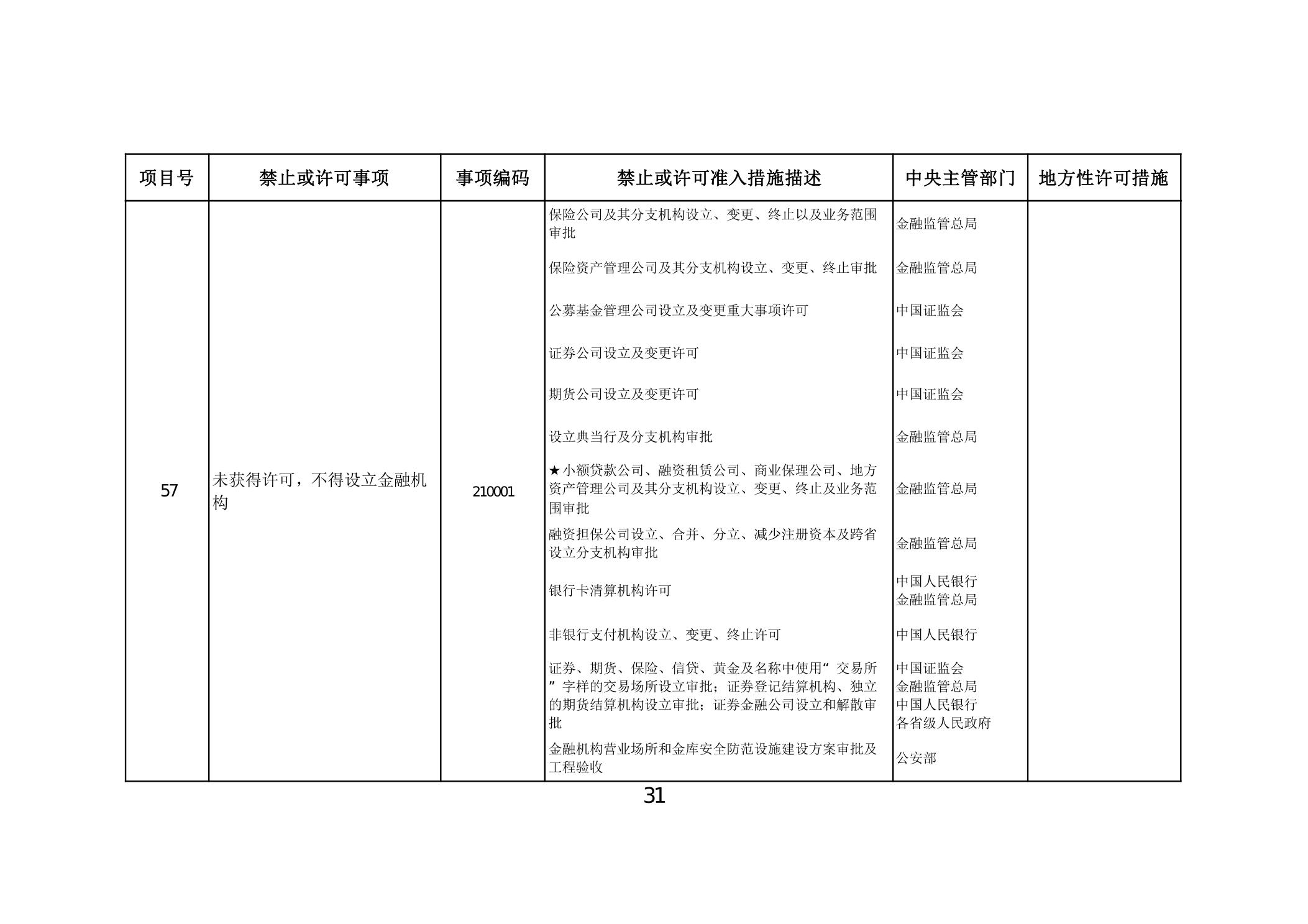 | 项目号 | 禁止或许可事项 | 事项编码 | 禁止或许可准入措施描述 | 中央主管部门 | 地方性许可措施 |
|---|---|---|---|---|---|
| 57 | 未获得许可，不得设立金融机构 | 210001 | 保险公司及其分支机构设立、变更、终止以及业务范围审批 | 金融监管总局 | |
| | | | 保险资产管理公司及其分支机构设立、变更、终止审批 | 金融监管总局 | |
| | | | 公募基金管理公司设立及变更重大事项许可 | 中国证监会 | |
| | | | 证券公司设立及变更许可 | 中国证监会 | |
| | | | 期货公司设立及变更许可 | 中国证监会 | |
| | | | 设立典当行及分支机构审批 | 金融监管总局 | |
| | | | ★小额贷款公司、融资租赁公司、商业保理公司、地方资产管理公司及其分支机构设立、变更、终止及业务范围审批 | 金融监管总局 | |
| | | | 融资担保公司设立、合并、分立、减少注册资本及跨省设立分支机构审批 | 金融监管总局 | |
| | | | 银行卡清算机构许可 | 中国人民银行 金融监管总局 | |
| | | | 非银行支付机构设立、变更、终止许可 | 中国人民银行 | |
| | | | 证券、期货、保险、信贷、黄金及名称中使用“交易所”字样的交易场所设立审批；证券登记结算机构、独立的期货结算机构设立审批；证券金融公司设立和解散审批 | 中国证监会 金融监管总局 中国人民银行 各省级人民政府 | |
| | | | 金融机构营业场所和金库安全防范设施建设方案审批及工程验收 | 公安部 | |

31